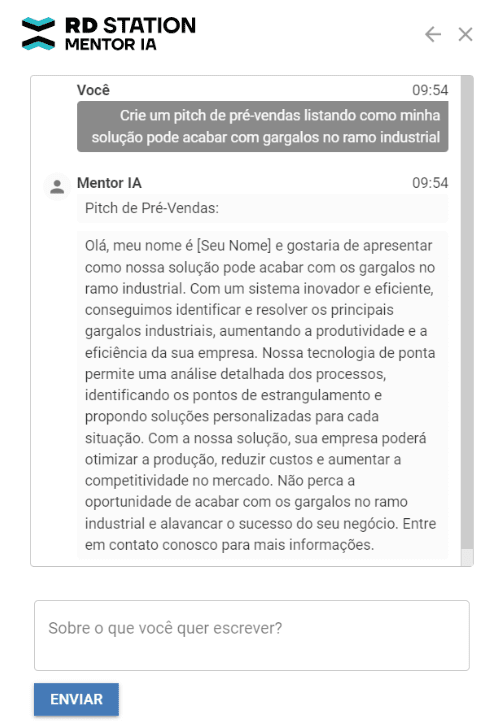 RD STATION
MENTOR IA

Você 09:54
Crie um pitch de pré-vendas listando como minha solução pode acabar com gargalos no ramo industrial

Mentor IA 09:54
Pitch de Pré-Vendas:

Olá, meu nome é [Seu Nome] e gostaria de apresentar como nossa solução pode acabar com os gargalos no ramo industrial. Com um sistema inovador e eficiente, conseguimos identificar e resolver os principais gargalos industriais, aumentando a produtividade e a eficiência da sua empresa. Nossa tecnologia de ponta permite uma análise detalhada dos processos, identificando os pontos de estrangulamento e propondo soluções personalizadas para cada situação. Com a nossa solução, sua empresa poderá otimizar a produção, reduzir custos e aumentar a competitividade no mercado. Não perca a oportunidade de acabar com os gargalos no ramo industrial e alavancar o sucesso do seu negócio. Entre em contato conosco para mais informações.

Sobre o que você quer escrever?

ENVIAR